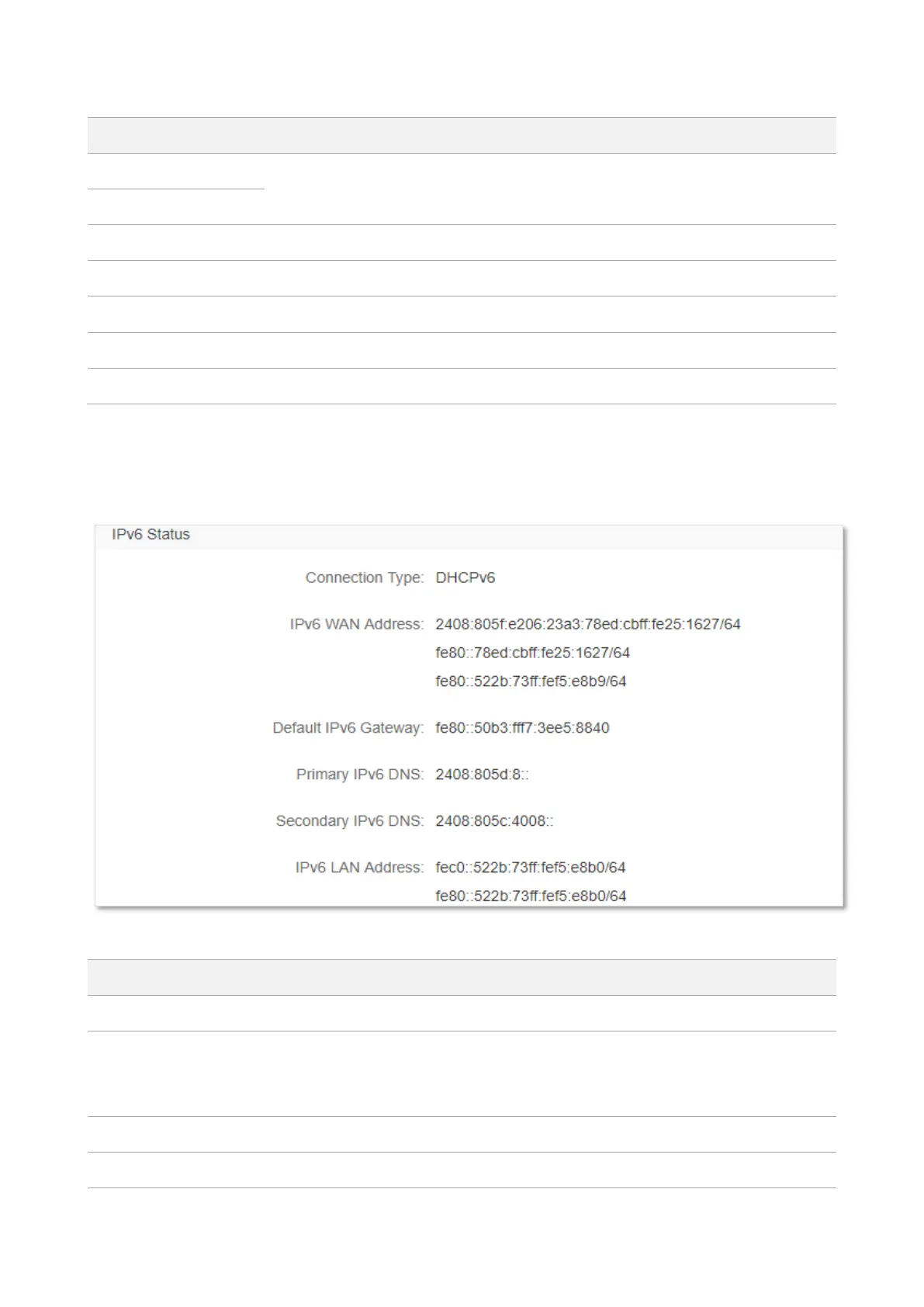 IPv6 Status

Connection Type: DHCPv6

IPv6 WAN Address: 2408:805f:e206:23a3:78ed:cbff:fe25:1627/64
fe80::78ed:cbff:fe25:1627/64
fe80::522b:73ff:fef5:e8b9/64

Default IPv6 Gateway: fe80::50b3:fff7:3ee5:8840

Primary IPv6 DNS: 2408:805d:8::

Secondary IPv6 DNS: 2408:805c:4008::

IPv6 LAN Address: fec0::522b:73ff:fef5:e8b0/64
fe80::522b:73ff:fef5:e8b0/64